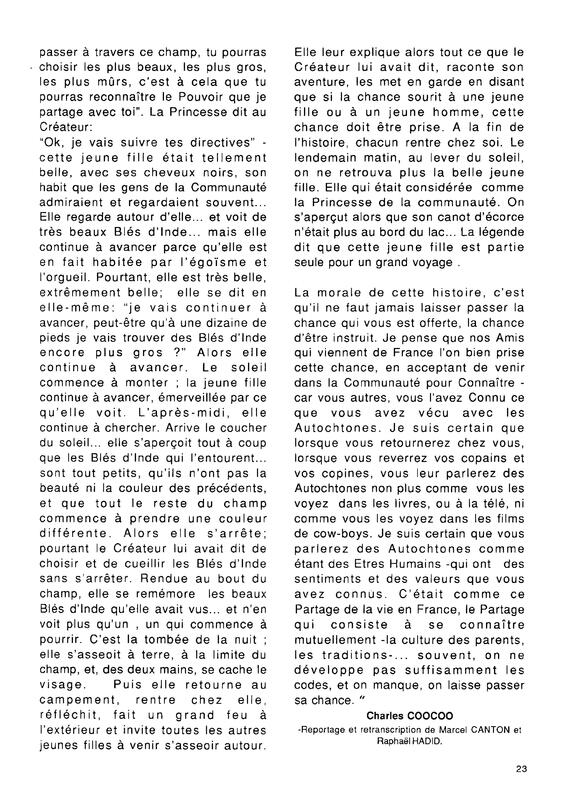 passer à travers ce champ, tu pourras choisir les plus beaux, les plus gros, les plus mûrs, c'est à cela que tu pourras reconnaître le Pouvoir que je partage avec toi". La Princesse dit au Créateur:
"Ok, je vais suivre tes directives" - cette jeune fille était tellement belle, avec ses cheveux noirs, son habit que les gens de la Communauté admiraient et regardaient souvent... Elle regarde autour d'elle... et voit de très beaux Blés d'Inde... mais elle continue à avancer parce qu'elle est en fait habitée par l'égoïsme et l'orgueil. Pourtant, elle est très belle, extrêmement belle; elle se dit en elle-même: "je vais continuer à avancer, peut-être qu'à une dizaine de pieds je vais trouver des Blés d'Inde encore plus gros ?" Alors elle continue à avancer. Le soleil commence à monter ; la jeune fille continue à avancer, émerveillée par ce qu'elle voit. L'après-midi, elle continue à chercher. Arrive le coucher du soleil... elle s'aperçoit tout à coup que les Blés d'Inde qui l'entourent... sont tout petits, qu'ils n'ont pas la beauté ni la couleur des précédents, et que tout le reste du champ commence à prendre une couleur différente. Alors elle s'arrête; pourtant le Créateur lui avait dit de choisir et de cueillir les Blés d'Inde sans s'arrêter. Rendue au bout du champ, elle se remémore les beaux Blés d'Inde qu'elle avait vus... et n'en voit plus qu'un , un qui commence à pourrir. C'est la tombée de la nuit ; elle s'asseoit à terre, à la limite du champ, et, des deux mains, se cache le visage. Puis elle retourne au campement, rentre chez elle, réfléchit, fait un grand feu à l'extérieur et invite toutes les autres jeunes filles à venir s'asseoir autour. Elle leur explique alors tout ce que le Créateur lui avait dit, raconte son aventure, les met en garde en disant que si la chance sourit à une jeune fille ou à un jeune homme, cette chance doit être prise. A la fin de l'histoire, chacun rentre chez soi. Le lendemain matin, au lever du soleil, on ne retrouva plus la belle jeune fille. Elle qui était considérée comme la Princesse de la communauté. On s'aperçut alors que son canot d'écorce n'était plus au bord du lac... La légende dit que cette jeune fille est partie seule pour un grand voyage .

La morale de cette histoire, c'est qu'il ne faut jamais laisser passer la chance qui vous est offerte, la chance d'être instruit. Je pense que nos Amis qui viennent de France l'on bien prise cette chance, en acceptant de venir dans la Communauté pour Connaître - car vous autres, vous l'avez Connu ce que vous avez vécu avec les Autochtones. Je suis certain que lorsque vous retournerez chez vous, lorsque vous reverrez vos copains et vos copines, vous leur parlerez des Autochtones non plus comme vous les voyez dans les livres, ou à la télé, ni comme vous les voyez dans les films de cow-boys. Je suis certain que vous parlerez des Autochtones comme étant des Etres Humains -qui ont des sentiments et des valeurs que vous avez connus. C'était comme ce Partage de la vie en France, le Partage qui consiste à se connaître mutuellement -la culture des parents, les traditions-... souvent, on ne développe pas suffisamment les codes, et on manque, on laisse passer sa chance. "

Charles COOCOO
-Reportage et retranscription de Marcel CANTON et Raphaël HADID.

23